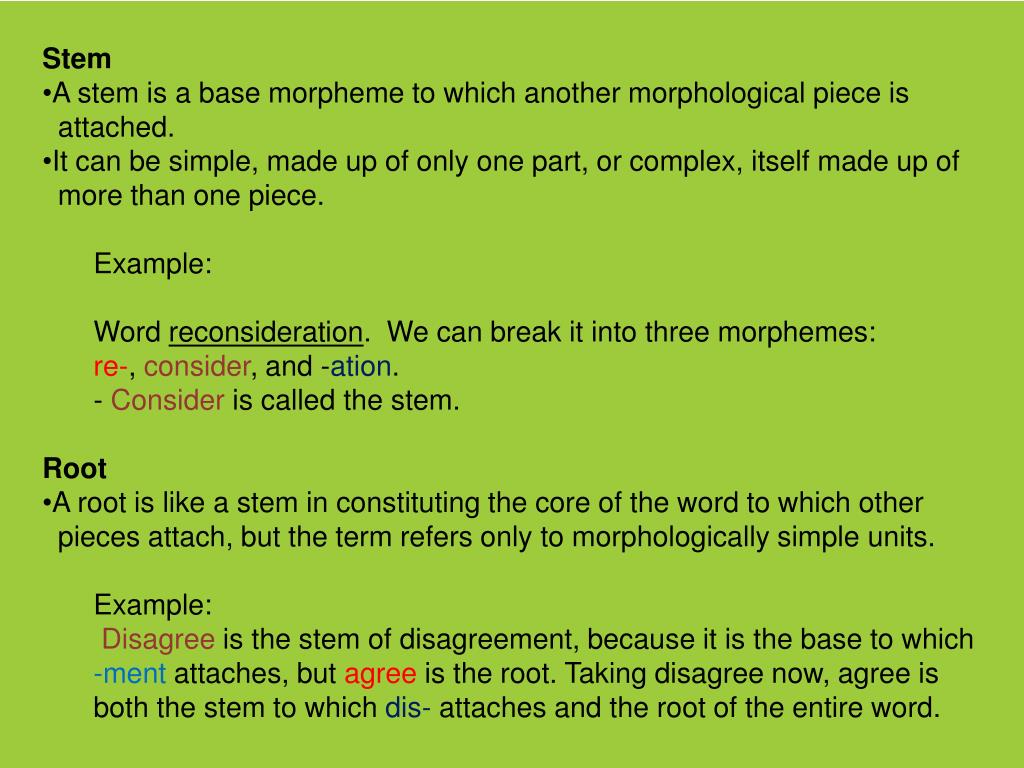 Stem
•A stem is a base morpheme to which another morphological piece is attached.
•It can be simple, made up of only one part, or complex, itself made up of more than one piece.

Example:

Word reconsideration. We can break it into three morphemes: re-, consider, and -ation.
- Consider is called the stem.

Root
•A root is like a stem in constituting the core of the word to which other pieces attach, but the term refers only to morphologically simple units.

Example:
Disagree is the stem of disagreement, because it is the base to which -ment attaches, but agree is the root. Taking disagree now, agree is both the stem to which dis- attaches and the root of the entire word.